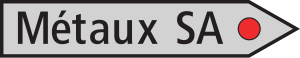 Métaux SA